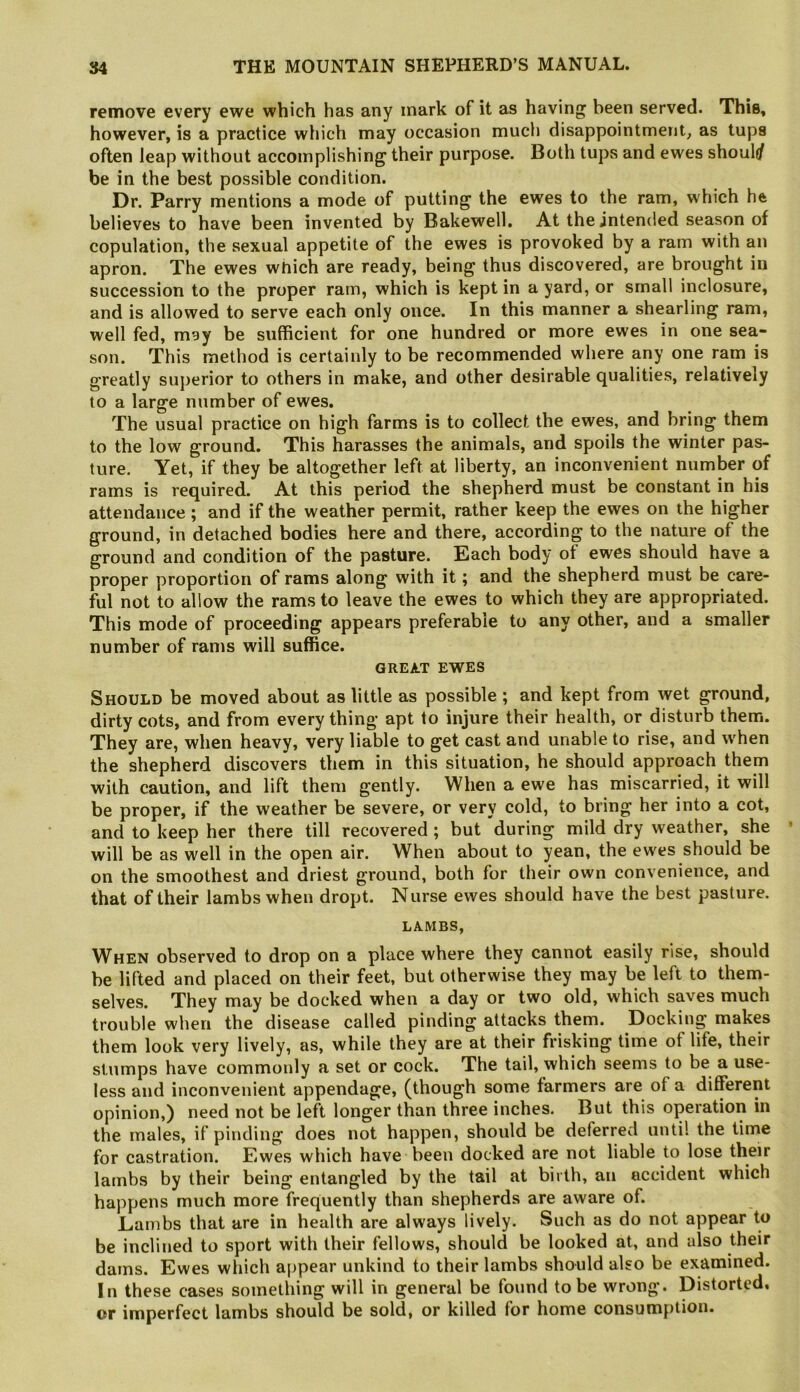 34 THE MOUNTAIN SHEPHERD'S MANUAL.

remove every ewe which has any mark of it as having been served. This, however, is a practice which may occasion much disappointment, as tups often leap without accomplishing their purpose. Both tups and ewes should be in the best possible condition.

Dr. Parry mentions a mode of putting the ewes to the ram, which he believes to have been invented by Bakewell. At the intended season of copulation, the sexual appetite of the ewes is provoked by a ram with an apron. The ewes which are ready, being thus discovered, are brought in succession to the proper ram, which is kept in a yard, or small inclosure, and is allowed to serve each only once. In this manner a shearling ram, well fed, may be sufficient for one hundred or more ewes in one season. This method is certainly to be recommended where any one ram is greatly superior to others in make, and other desirable qualities, relatively to a large number of ewes.

The usual practice on high farms is to collect the ewes, and bring them to the low ground. This harasses the animals, and spoils the winter pasture. Yet, if they be altogether left at liberty, an inconvenient number of rams is required. At this period the shepherd must be constant in his attendance; and if the weather permit, rather keep the ewes on the higher ground, in detached bodies here and there, according to the nature of the ground and condition of the pasture. Each body of ewes should have a proper proportion of rams along with it; and the shepherd must be careful not to allow the rams to leave the ewes to which they are appropriated. This mode of proceeding appears preferable to any other, and a smaller number of rams will suffice.

GREAT EWES

Should be moved about as little as possible; and kept from wet ground, dirty cots, and from every thing apt to injure their health, or disturb them. They are, when heavy, very liable to get cast and unable to rise, and when the shepherd discovers them in this situation, he should approach them with caution, and lift them gently. When a ewe has miscarried, it will be proper, if the weather be severe, or very cold, to bring her into a cot, and to keep her there till recovered; but during mild dry weather, she will be as well in the open air. When about to yean, the ewes should be on the smoothest and driest ground, both for their own convenience, and that of their lambs when dropt. Nurse ewes should have the best pasture.

LAMBS,

When observed to drop on a place where they cannot easily rise, should be lifted and placed on their feet, but otherwise they may be left to themselves. They may be docked when a day or two old, which saves much trouble when the disease called pinding attacks them. Docking makes them look very lively, as, while they are at their frisking time of life, their stumps have commonly a set or cock. The tail, which seems to be a useless and inconvenient appendage, (though some farmers are of a different opinion,) need not be left longer than three inches. But this operation in the males, if pinding does not happen, should be deferred until the time for castration. Ewes which have been docked are not liable to lose their lambs by their being entangled by the tail at birth, an accident which happens much more frequently than shepherds are aware of.

Lambs that are in health are always lively. Such as do not appear to be inclined to sport with their fellows, should be looked at, and also their dams. Ewes which appear unkind to their lambs should also be examined. In these cases something will in general be found to be wrong. Distorted, or imperfect lambs should be sold, or killed for home consumption.